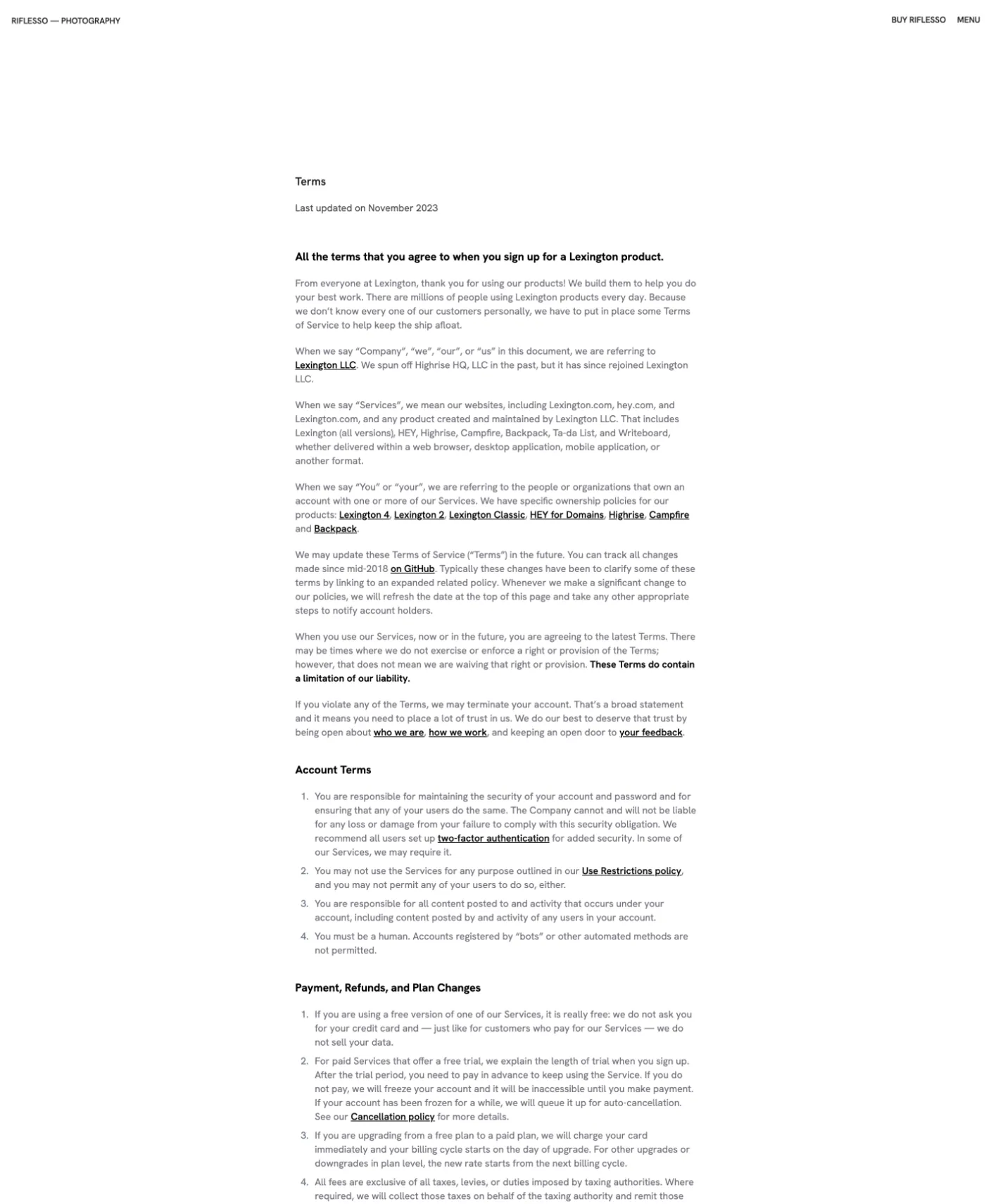 RIFLESSO — PHOTOGRAPHY

BUY RIFLESSO MENU

Terms

Last updated on November 2023

All the terms that you agree to when you sign up for a Lexington product.

From everyone at Lexington, thank you for using our products! We build them to help you do your best work. There are millions of people using Lexington products every day. Because we don't know every one of our customers personally, we have to put in place some Terms of Service to help keep the ship afloat.

When we say "Company", "we", "our", or "us" in this document, we are referring to Lexington LLC. We spun off Highrise HQ, LLC in the past, but it has since rejoined Lexington LLC.

When we say "Services", we mean our websites, including Lexington.com, hey.com, and Lexington.com, and any product created and maintained by Lexington LLC. That includes Lexington (all versions), HEY, Highrise, Campfire, Backpack, Ta-da List, and Writeboard, whether delivered within a web browser, desktop application, mobile application, or another format.

When we say "You" or "your", we are referring to the people or organizations that own an account with one or more of our Services. We have specific ownership policies for our products: Lexington 4, Lexington 2, Lexington Classic, HEY for Domains, Highrise, Campfire and Backpack.

We may update these Terms of Service ("Terms") in the future. You can track all changes made since mid-2018 on GitHub. Typically these changes have been to clarify some of these terms by linking to an expanded related policy. Whenever we make a significant change to our policies, we will refresh the date at the top of this page and take any other appropriate steps to notify account holders.

When you use our Services, now or in the future, you are agreeing to the latest Terms. There may be times where we do not exercise or enforce a right or provision of the Terms; however, that does not mean we are waiving that right or provision. These Terms do contain a limitation of our liability.

If you violate any of the Terms, we may terminate your account. That's a broad statement and it means you need to place a lot of trust in us. We do our best to deserve that trust by being open about who we are, how we work, and keeping an open door to your feedback.

Account Terms

1. You are responsible for maintaining the security of your account and password and for ensuring that any of your users do the same. The Company cannot and will not be liable for any loss or damage from your failure to comply with this security obligation. We recommend all users set up two-factor authentication for added security. In some of our Services, we may require it.
2. You may not use the Services for any purpose outlined in our Use Restrictions policy, and you may not permit any of your users to do so, either.
3. You are responsible for all content posted to and activity that occurs under your account, including content posted by and activity of any users in your account.
4. You must be a human. Accounts registered by "bots" or other automated methods are not permitted.

Payment, Refunds, and Plan Changes

1. If you are using a free version of one of our Services, it is really free: we do not ask you for your credit card and — just like for customers who pay for our Services — we do not sell your data.
2. For paid Services that offer a free trial, we explain the length of trial when you sign up. After the trial period, you need to pay in advance to keep using the Service. If you do not pay, we will freeze your account and it will be inaccessible until you make payment. If your account has been frozen for a while, we will queue it up for auto-cancellation. See our Cancellation policy for more details.
3. If you are upgrading from a free plan to a paid plan, we will charge your card immediately and your billing cycle starts on the day of upgrade. For other upgrades or downgrades in plan level, the new rate starts from the next billing cycle.
4. All fees are exclusive of all taxes, levies, or duties imposed by taxing authorities. Where required, we will collect those taxes on behalf of the taxing authority and remit those